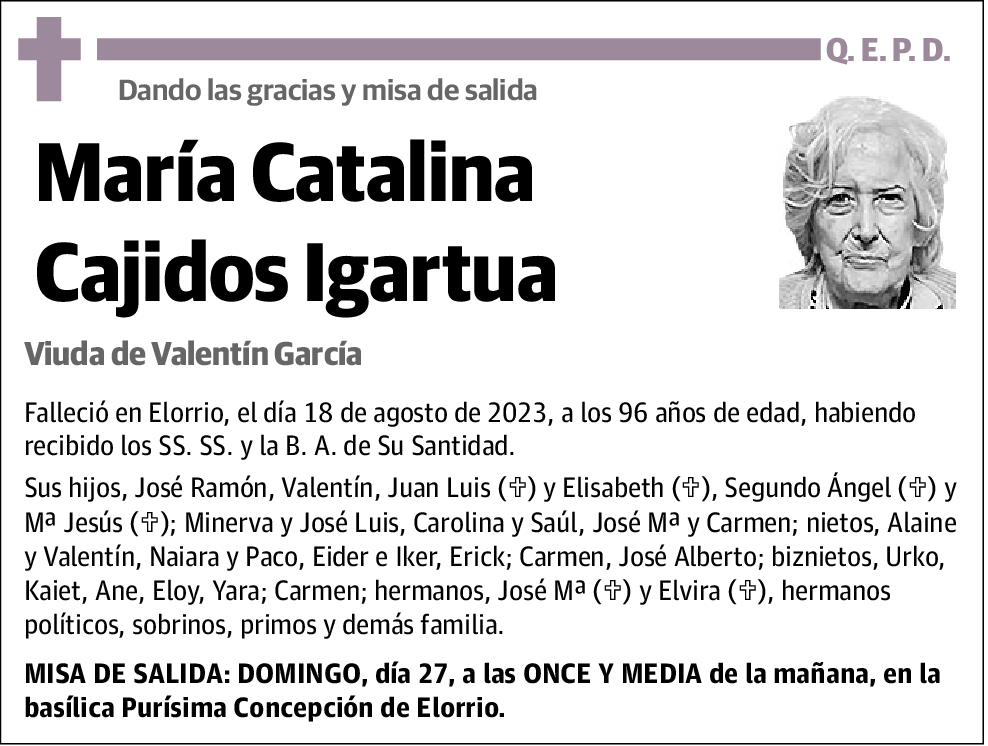 Q. E. P. D.

Dando las gracias y misa de salida

María Catalina Cajidos Igartua

Viuda de Valentín García

Falleció en Elorrio, el día 18 de agosto de 2023, a los 96 años de edad, habiendo recibido los SS. SS. y la B. A. de Su Santidad.

Sus hijos, José Ramón, Valentín, Juan Luis (✞) y Elisabeth (✞), Segundo Ángel (✞) y Mª Jesús (✞); Minerva y José Luis, Carolina y Saúl, José Mª y Carmen; nietos, Alaine y Valentín, Naiara y Paco, Eider e Iker, Erick; Carmen, José Alberto; biznietos, Urko, Kaiet, Ane, Eloy, Yara; Carmen; hermanos, José Mª (✞) y Elvira (✞), hermanos políticos, sobrinos, primos y demás familia.

MISA DE SALIDA: DOMINGO, día 27, a las ONCE Y MEDIA de la mañana, en la basílica Purísima Concepción de Elorrio.